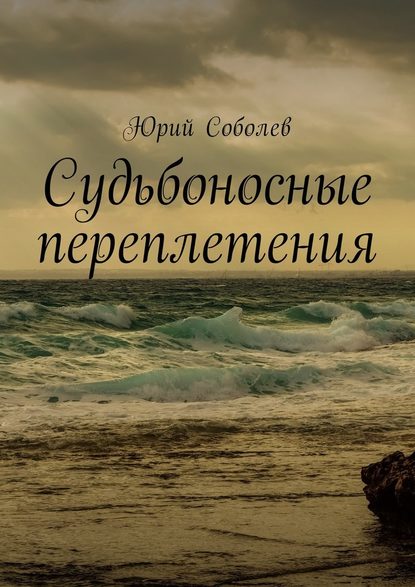 Юрий Соболев

Судьбоносные переплетения